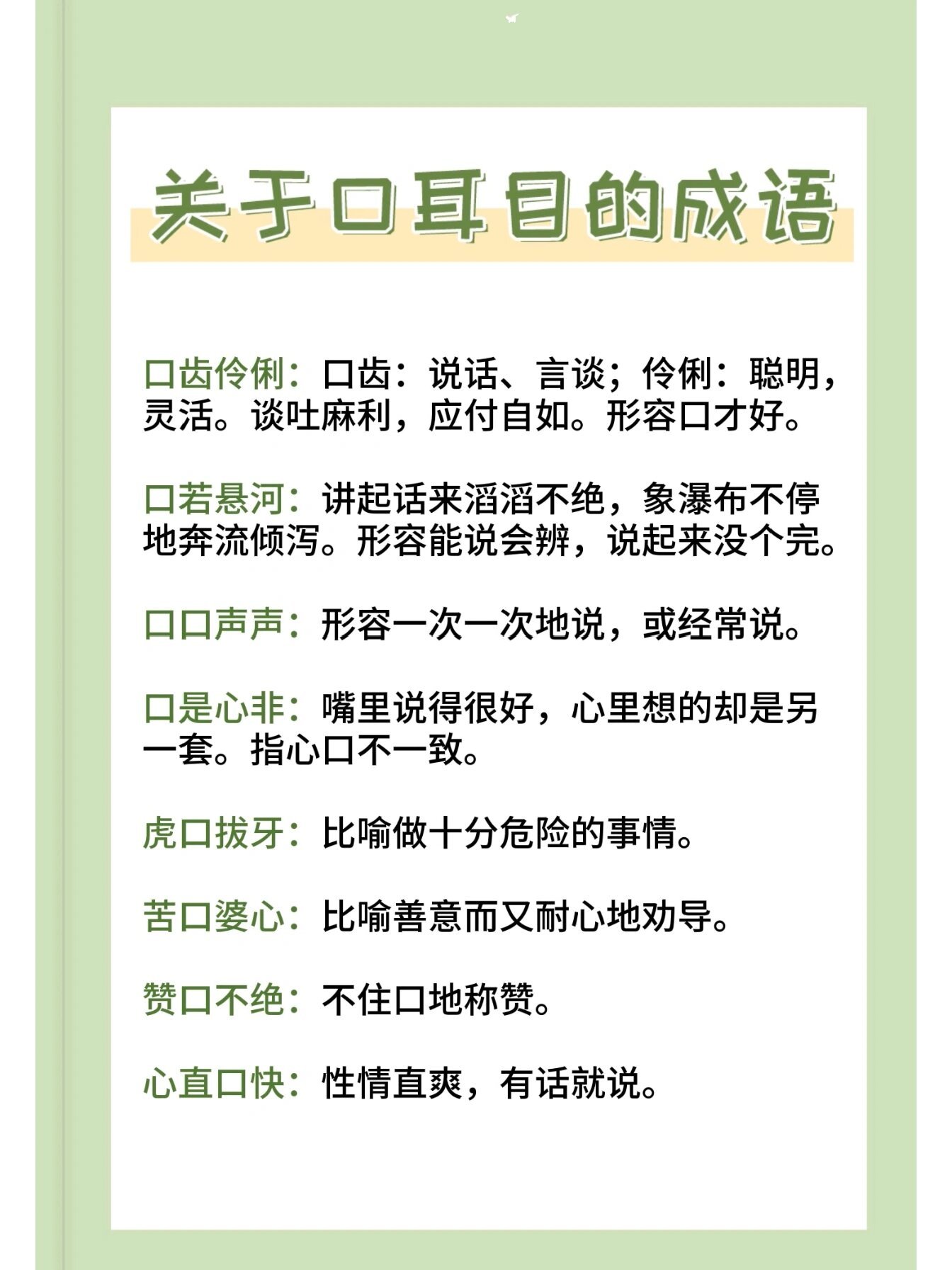 关于口耳目的成语

口齿伶俐：口齿：说话、言谈；伶俐：聪明，灵活。谈吐麻利，应付自如。形容口才好。

口若悬河：讲起话来滔滔不绝，象瀑布不停地奔流倾泻。形容能说会辨，说起来没个完。

口口声声：形容一次一次地说，或经常说。

口是心非：嘴里说得很好，心里想的却是另一套。指心口不一致。

虎口拔牙：比喻做十分危险的事情。

苦口婆心：比喻善意而又耐心地劝导。

赞口不绝：不住口地称赞。

心直口快：性情直爽，有话就说。